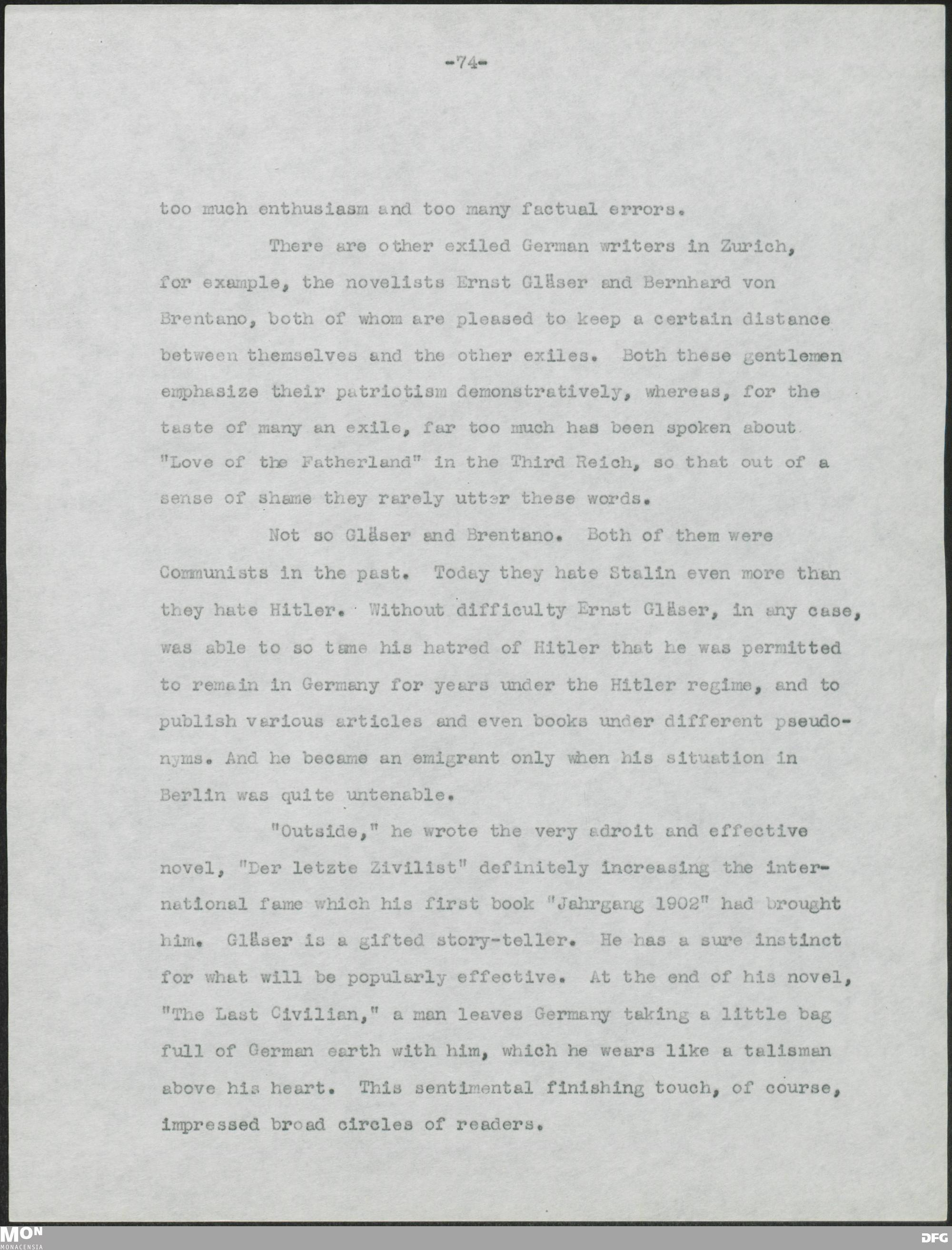 -74-

too much enthusiasm and too many factual errors.

There are other exiled German writers in Zurich, for example, the novelists Ernst Gläser and Bernhard von Brentano, both of whom are pleased to keep a certain distance between themselves and the other exiles. Both these gentlemen emphasize their patriotism demonstratively, whereas, for the taste of many an exile, far too much has been spoken about "Love of the Fatherland" in the Third Reich, so that out of a sense of shame they rarely utter these words.

Not so Gläser and Brentano. Both of them were Communists in the past. Today they hate Stalin even more than they hate Hitler. Without difficulty Ernst Gläser, in any case, was able to so tame his hatred of Hitler that he was permitted to remain in Germany for years under the Hitler regime, and to publish various articles and even books under different pseudonyms. And he became an emigrant only when his situation in Berlin was quite untenable.

"Outside," he wrote the very adroit and effective novel, "Der letzte Zivilist" definitely increasing the international fame which his first book "Jahrgang 1902" had brought him. Gläser is a gifted story-teller. He has a sure instinct for what will be popularly effective. At the end of his novel, "The Last Civilian," a man leaves Germany taking a little bag full of German earth with him, which he wears like a talisman above his heart. This sentimental finishing touch, of course, impressed broad circles of readers.

MON
MONACENSIA

DFG